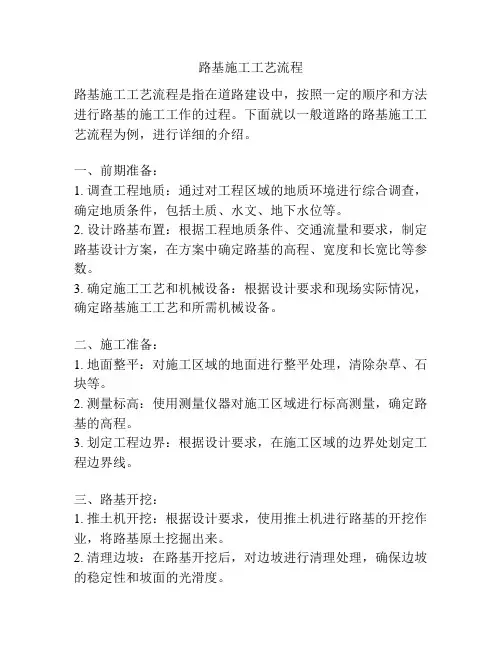 路基施工工艺流程

路基施工工艺流程是指在道路建设中，按照一定的顺序和方法进行路基的施工工作的过程。下面就以一般道路的路基施工工艺流程为例，进行详细的介绍。

一、前期准备：
1. 调查工程地质：通过对工程区域的地质环境进行综合调查，确定地质条件，包括土质、水文、地下水位等。
2. 设计路基布置：根据工程地质条件、交通流量和要求，制定路基设计方案，在方案中确定路基的高程、宽度和长宽比等参数。
3. 确定施工工艺和机械设备：根据设计要求和现场实际情况，确定路基施工工艺和所需机械设备。

二、施工准备：
1. 地面整平：对施工区域的地面进行整平处理，清除杂草、石块等。
2. 测量标高：使用测量仪器对施工区域进行标高测量，确定路基的高程。
3. 划定工程边界：根据设计要求，在施工区域的边界处划定工程边界线。

三、路基开挖：
1. 推土机开挖：根据设计要求，使用推土机进行路基的开挖作业，将路基原土挖掘出来。
2. 清理边坡：在路基开挖后，对边坡进行清理处理，确保边坡的稳定性和坡面的光滑度。